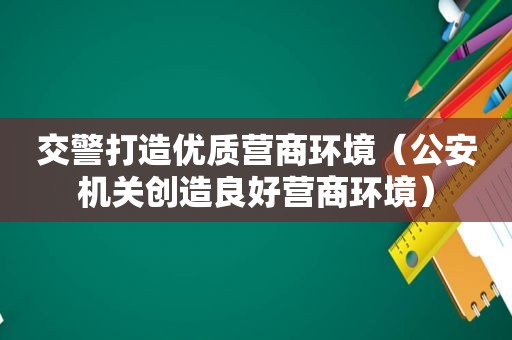 交警打造优质营商环境（公安机关创造良好营商环境）